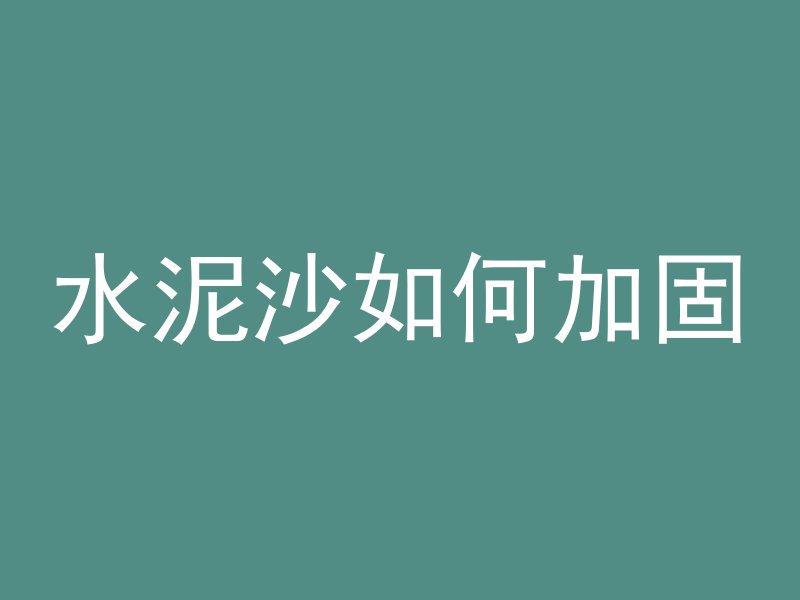 水泥沙如何加固